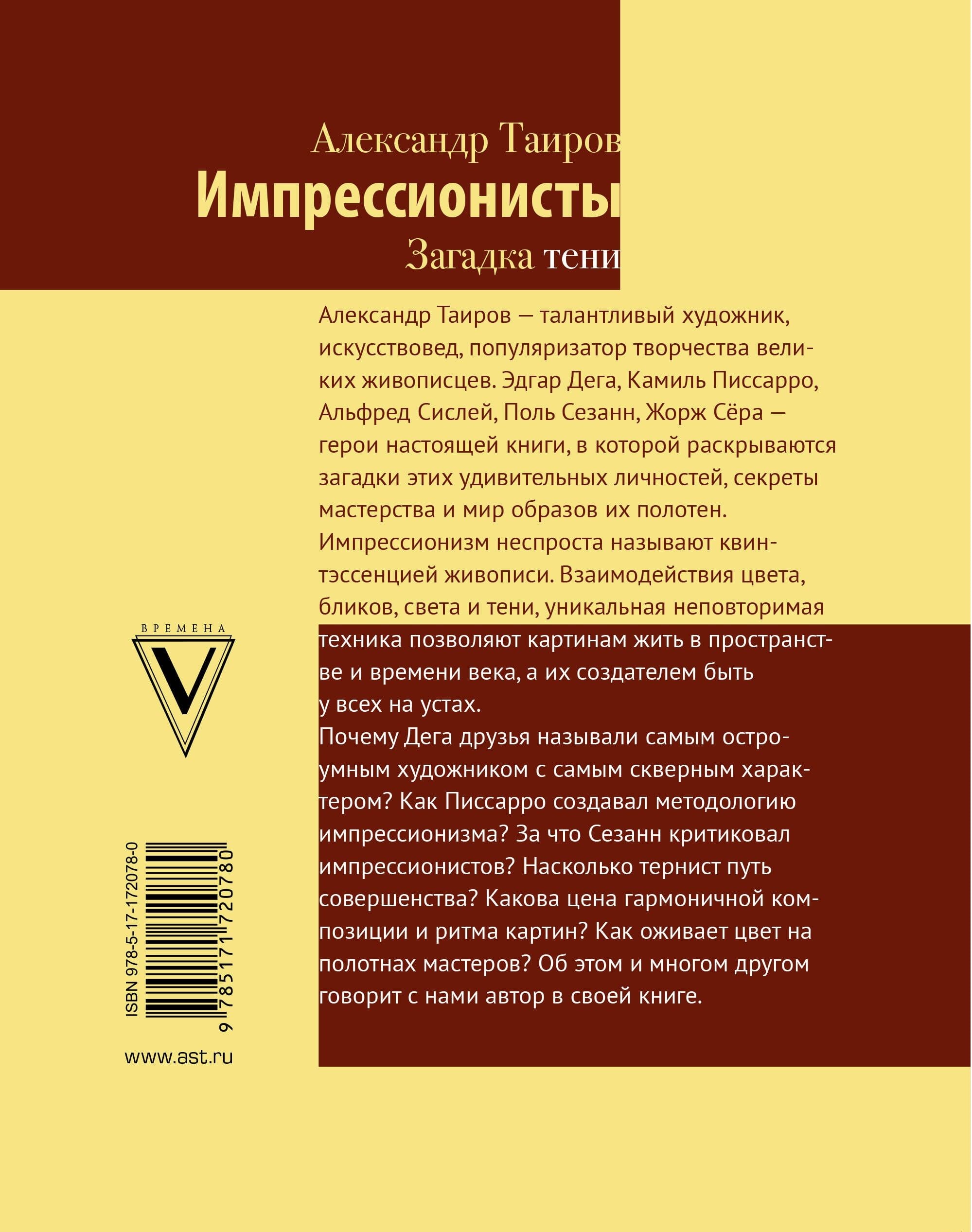 Александр Таиров

Импрессионисты

Загадка тени

Александр Таиров — талантливый художник, искусствовед, популяризатор творчества великих живописцев. Эдгар Дега, Камиль Писсарро, Альфред Сислей, Поль Сезанн, Жорж Сёра — герои настоящей книги, в которой раскрываются загадки этих удивительных личностей, секреты мастерства и мир образов их полотен.

Импрессионизм неспроста называют квинтэссенцией живописи. Взаимодействия цвета, бликов, света и тени, уникальная неповторимая техника позволяют картинам жить в пространстве и времени века, а их создателем быть у всех на устах.

Почему Дега друзья называли самым остроумным художником с самым скверным характером? Как Писсарро создавал методологию импрессионизма? За что Сезанн критиковал импрессионистов? Насколько тернист путь совершенства? Какова цена гармоничной композиции и ритма картин? Как оживает цвет на полотнах мастеров? Об этом и многом другом говорит с нами автор в своей книге.

ВРЕМЕНА

V

ISBN 978-5-17-172078-0

9 785171 720780

www.ast.ru